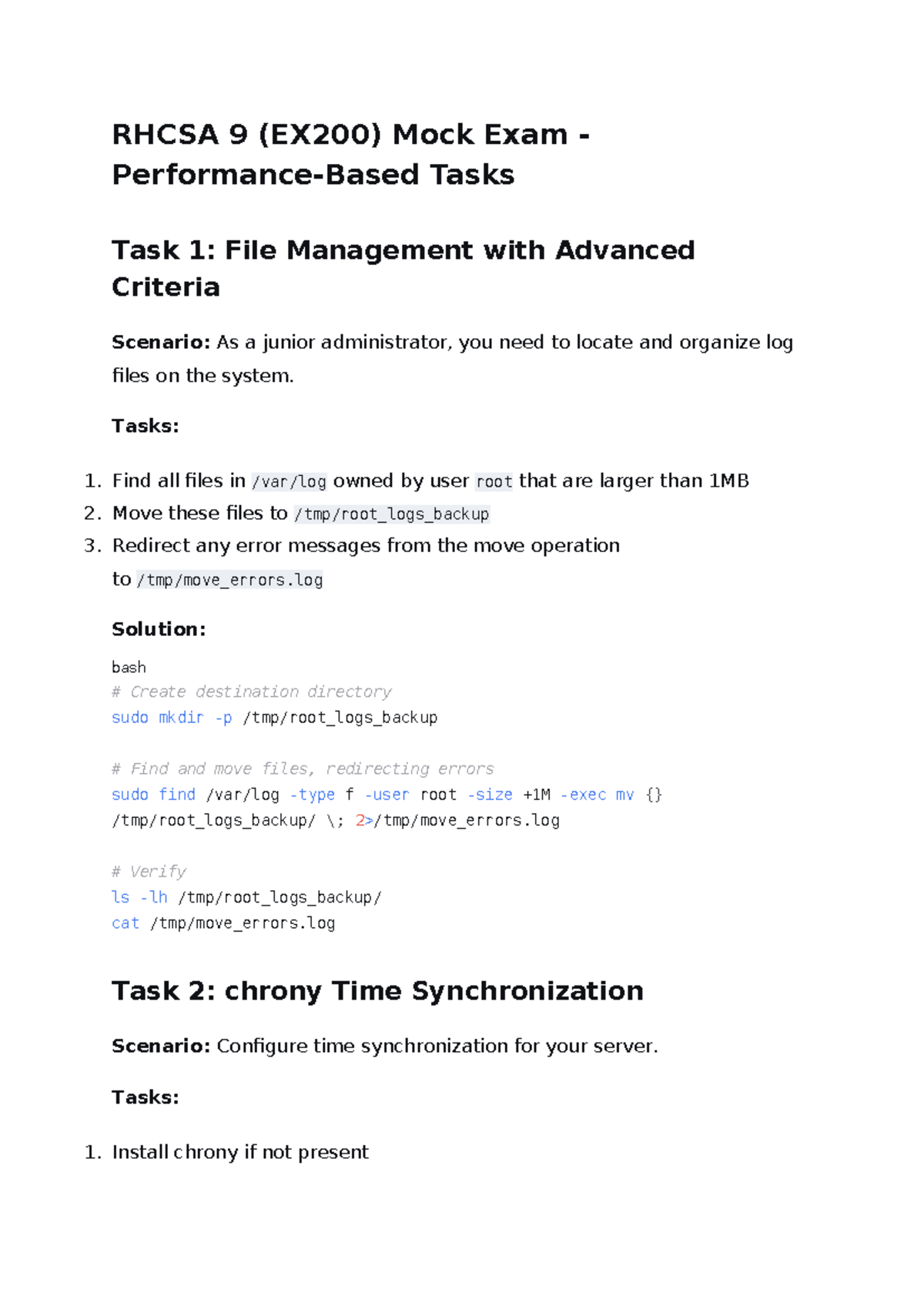 RHCSA 9 (EX200) Mock Exam - Performance-Based Tasks

Task 1: File Management with Advanced Criteria

Scenario: As a junior administrator, you need to locate and organize log files on the system.

Tasks:

1. Find all files in /var/log owned by user root that are larger than 1MB
2. Move these files to /tmp/root_logs_backup
3. Redirect any error messages from the move operation to /tmp/move_errors.log

Solution:

bash
# Create destination directory
sudo mkdir -p /tmp/root_logs_backup

# Find and move files, redirecting errors
sudo find /var/log -type f -user root -size +1M -exec mv {} /tmp/root_logs_backup/ \; 2>/tmp/move_errors.log

# Verify
ls -lh /tmp/root_logs_backup/
cat /tmp/move_errors.log

Task 2: chrony Time Synchronization

Scenario: Configure time synchronization for your server.

Tasks:

1. Install chrony if not present